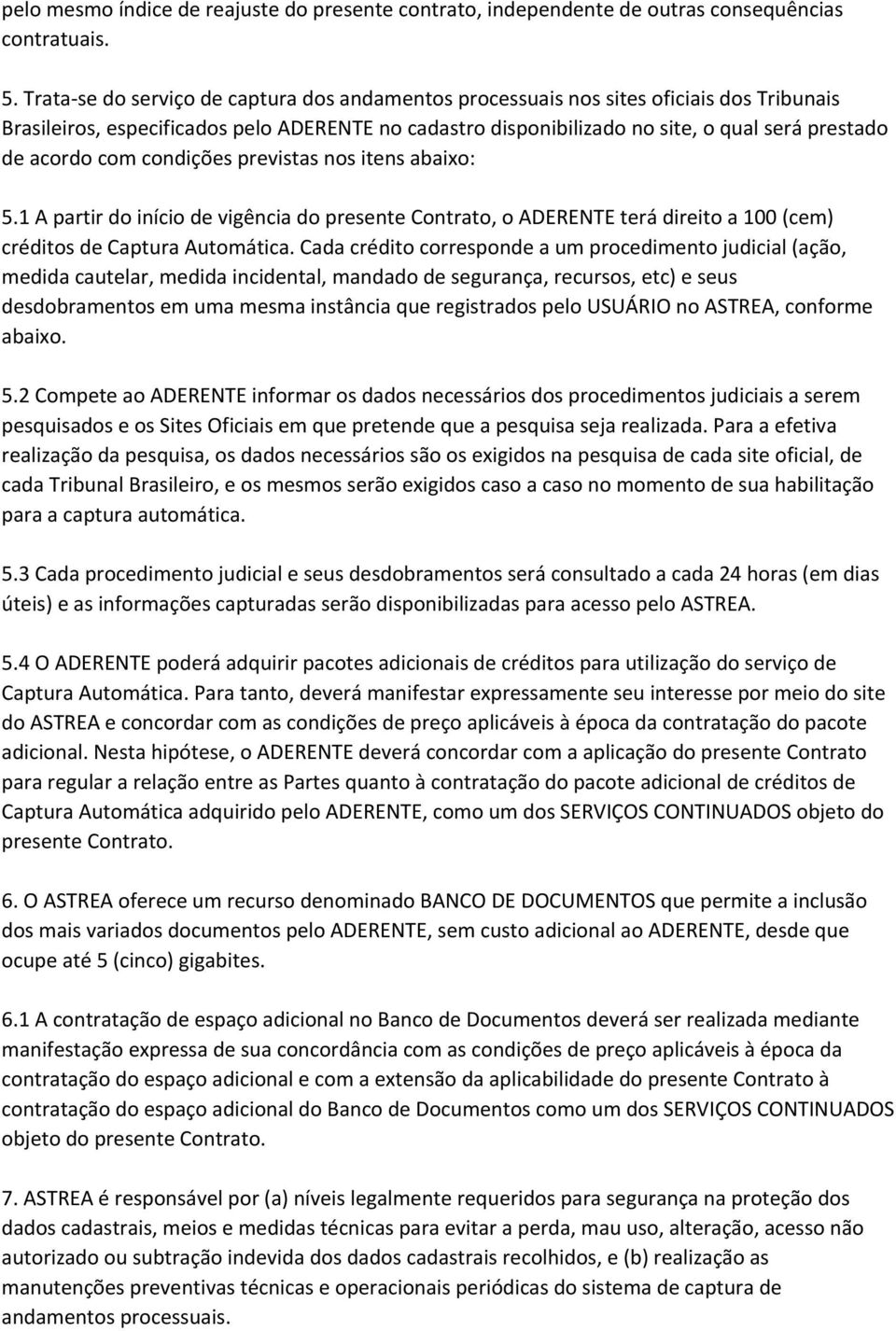 pelo mesmo índice de reajuste do presente contrato, independente de outras consequências contratuais.

5. Trata-se do serviço de captura dos andamentos processuais nos sites oficiais dos Tribunais Brasileiros, especificados pelo ADERENTE no cadastro disponibilizado no site, o qual será prestado de acordo com condições previstas nos itens abaixo:

5.1 A partir do início de vigência do presente Contrato, o ADERENTE terá direito a 100 (cem) créditos de Captura Automática. Cada crédito corresponde a um procedimento judicial (ação, medida cautelar, medida incidental, mandado de segurança, recursos, etc) e seus desdobramentos em uma mesma instância que registrados pelo USUÁRIO no ASTREA, conforme abaixo.

5.2 Compete ao ADERENTE informar os dados necessários dos procedimentos judiciais a serem pesquisados e os Sites Oficiais em que pretende que a pesquisa seja realizada. Para a efetiva realização da pesquisa, os dados necessários são os exigidos na pesquisa de cada site oficial, de cada Tribunal Brasileiro, e os mesmos serão exigidos caso a caso no momento de sua habilitação para a captura automática.

5.3 Cada procedimento judicial e seus desdobramentos será consultado a cada 24 horas (em dias úteis) e as informações capturadas serão disponibilizadas para acesso pelo ASTREA.

5.4 O ADERENTE poderá adquirir pacotes adicionais de créditos para utilização do serviço de Captura Automática. Para tanto, deverá manifestar expressamente seu interesse por meio do site do ASTREA e concordar com as condições de preço aplicáveis à época da contratação do pacote adicional. Nesta hipótese, o ADERENTE deverá concordar com a aplicação do presente Contrato para regular a relação entre as Partes quanto à contratação do pacote adicional de créditos de Captura Automática adquirido pelo ADERENTE, como um dos SERVIÇOS CONTINUADOS objeto do presente Contrato.

6. O ASTREA oferece um recurso denominado BANCO DE DOCUMENTOS que permite a inclusão dos mais variados documentos pelo ADERENTE, sem custo adicional ao ADERENTE, desde que ocupe até 5 (cinco) gigabites.

6.1 A contratação de espaço adicional no Banco de Documentos deverá ser realizada mediante manifestação expressa de sua concordância com as condições de preço aplicáveis à época da contratação do espaço adicional e com a extensão da aplicabilidade do presente Contrato à contratação do espaço adicional do Banco de Documentos como um dos SERVIÇOS CONTINUADOS objeto do presente Contrato.

7. ASTREA é responsável por (a) níveis legalmente requeridos para segurança na proteção dos dados cadastrais, meios e medidas técnicas para evitar a perda, mau uso, alteração, acesso não autorizado ou subtração indevida dos dados cadastrais recolhidos, e (b) realização as manutenções preventivas técnicas e operacionais periódicas do sistema de captura de andamentos processuais.